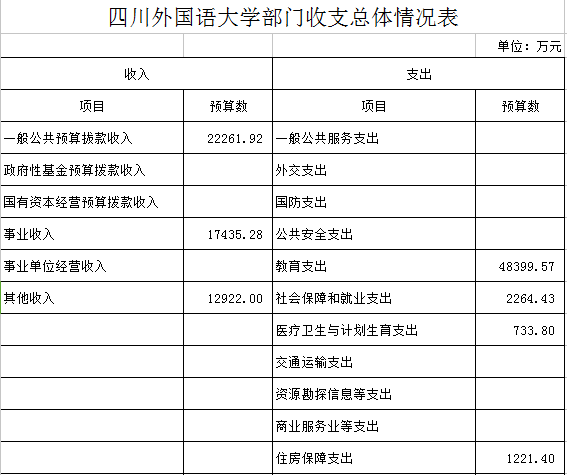 四川外国语大学部门收支总体情况表

单位：万元

| 收入 | | 支出 | |
|---|---|---|---|
| 项目 | 预算数 | 项目 | 预算数 |
| 一般公共预算拨款收入 | 22261.92 | 一般公共服务支出 | |
| 政府性基金预算拨款收入 | | 外交支出 | |
| 国有资本经营预算拨款收入 | | 国防支出 | |
| 事业收入 | 17435.28 | 公共安全支出 | |
| 事业单位经营收入 | | 教育支出 | 48399.57 |
| 其他收入 | 12922.00 | 社会保障和就业支出 | 2264.43 |
| | | 医疗卫生与计划生育支出 | 733.80 |
| | | 交通运输支出 | |
| | | 资源勘探信息等支出 | |
| | | 商业服务业等支出 | |
| | | 住房保障支出 | 1221.40 |